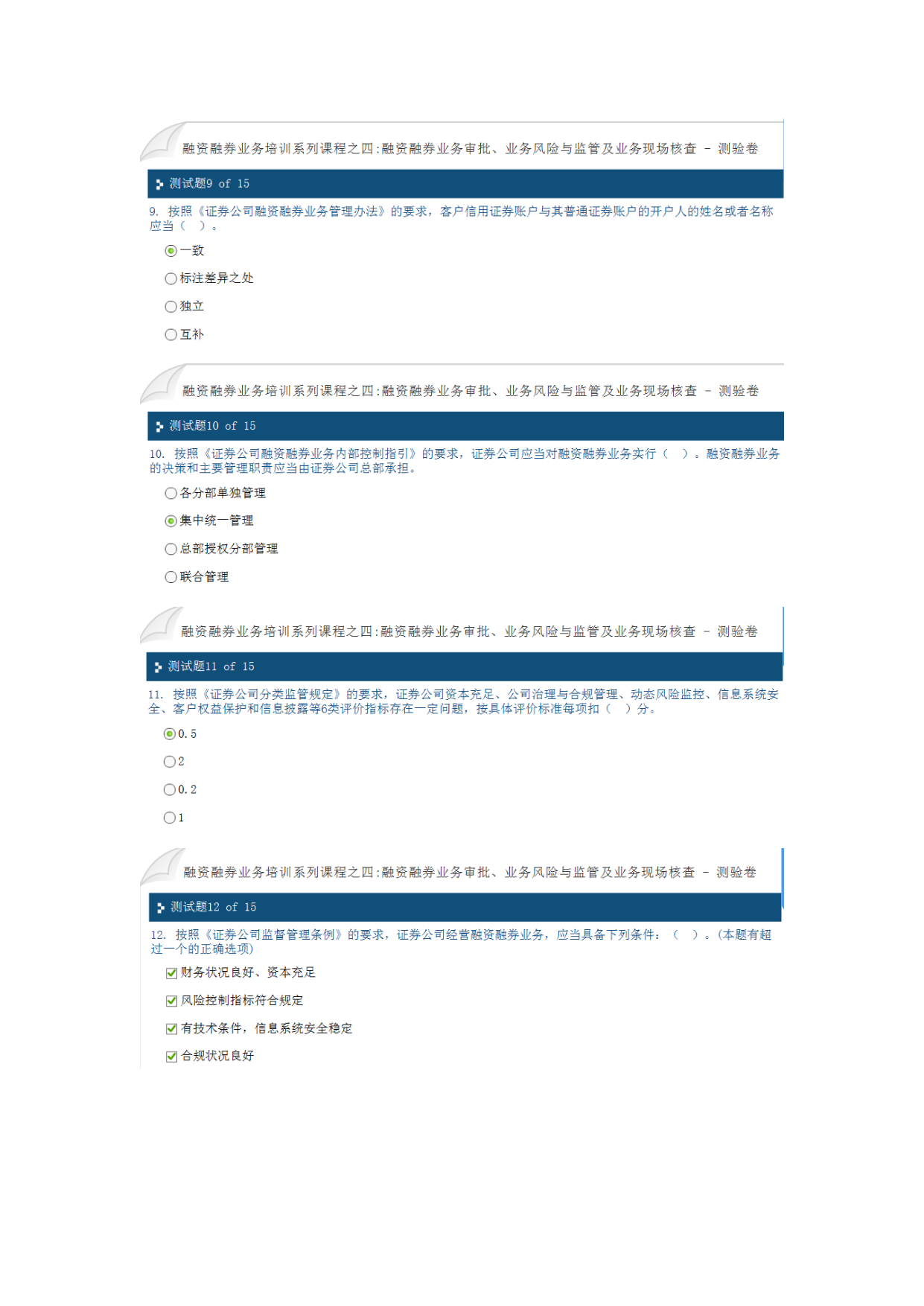 融资融券业务培训系列课程之四:融资融券业务审批、业务风险与监管及业务现场核查 - 测验卷

测试题9 of 15

9. 按照《证券公司融资融券业务管理办法》的要求，客户信用证券账户与其普通证券账户的开户人的姓名或者名称应当（ ）。

一致

标注差异之处

独立

互补

融资融券业务培训系列课程之四:融资融券业务审批、业务风险与监管及业务现场核查 - 测验卷

测试题10 of 15

10. 按照《证券公司融资融券业务内部控制指引》的要求，证券公司应当对融资融券业务实行（ ）。融资融券业务的决策和主要管理职责应当由证券公司总部承担。

各分部单独管理

集中统一管理

总部授权分部管理

联合管理

融资融券业务培训系列课程之四:融资融券业务审批、业务风险与监管及业务现场核查 - 测验卷

测试题11 of 15

11. 按照《证券公司分类监管规定》的要求，证券公司资本充足、公司治理与合规管理、动态风险监控、信息系统安全、客户权益保护和信息披露等6类评价指标存在一定问题，按具体评价标准每项扣（ ）分。

0.5

2

0.2

1

融资融券业务培训系列课程之四:融资融券业务审批、业务风险与监管及业务现场核查 - 测验卷

测试题12 of 15

12. 按照《证券公司监督管理条例》的要求，证券公司经营融资融券业务，应当具备下列条件：（ ）。(本题有超过一个的正确选项)

财务状况良好、资本充足

风险控制指标符合规定

有技术条件，信息系统安全稳定

合规状况良好